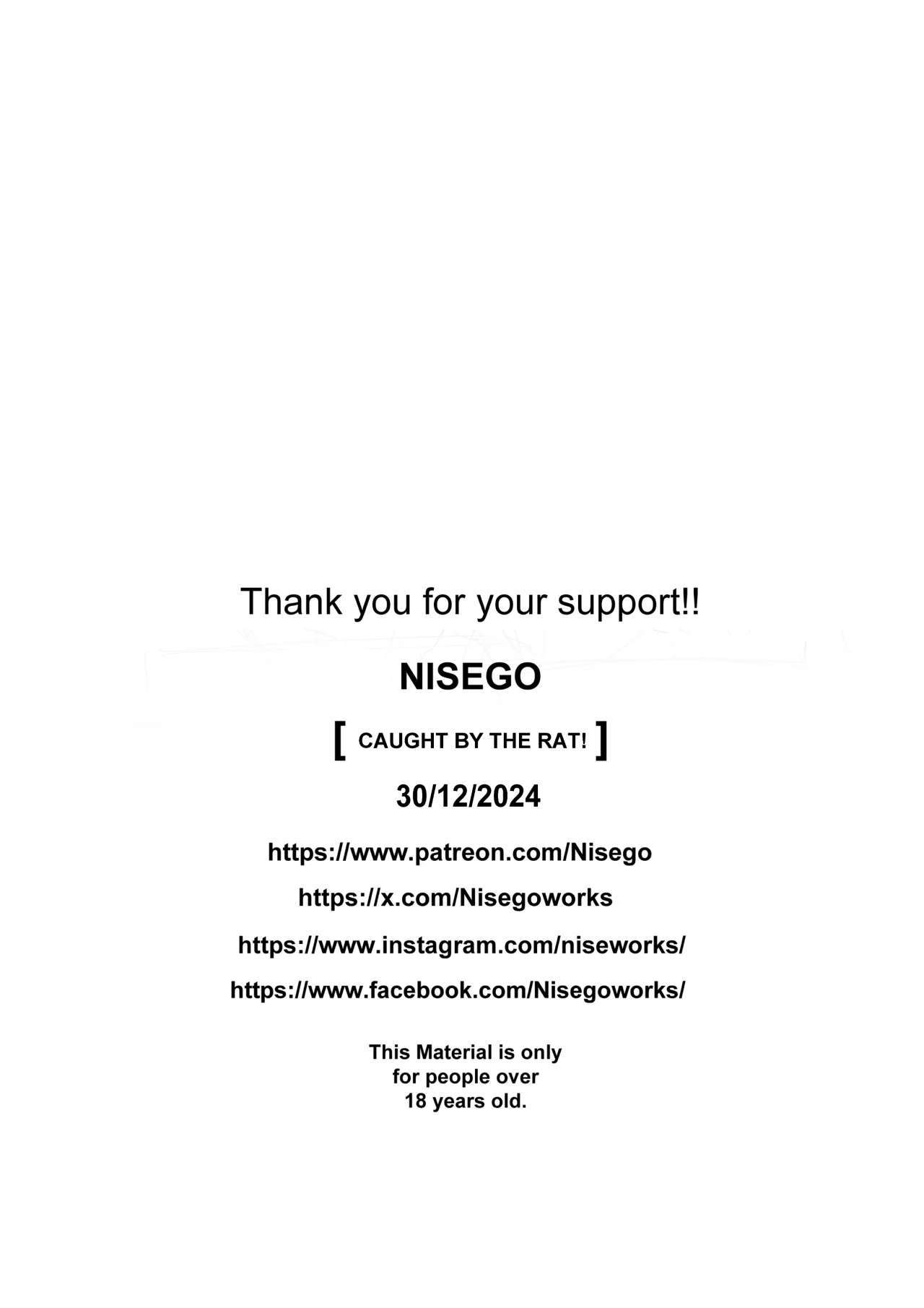 Thank you for your support!!

NISEGO

[ CAUGHT BY THE RAT! ]

30/12/2024

https://www.patreon.com/Nisego

https://x.com/Nisegoworks

https://www.instagram.com/niseworks/

https://www.facebook.com/Nisegoworks/

This Material is only for people over 18 years old.